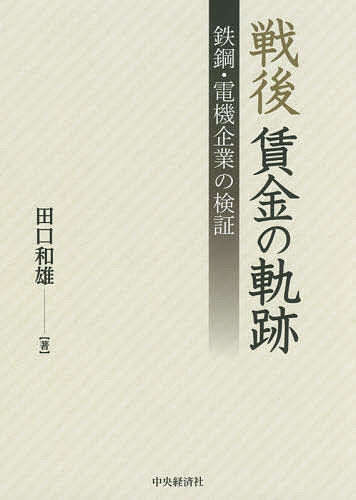 戦後 賃金の軌跡

鉄鋼・電機企業の検証

田口和雄【著】

中央経済社